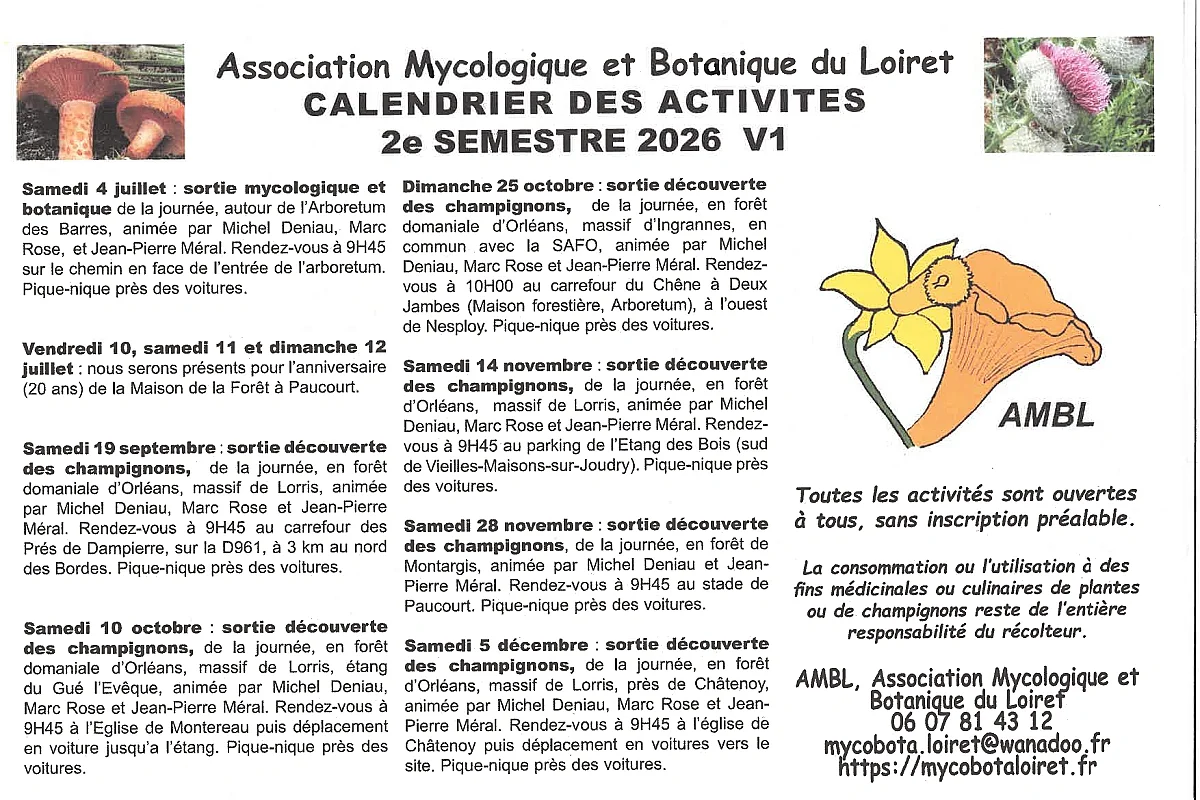 Association Mycologique et Botanique du Loiret
CALENDRIER DES ACTIVITES
2e SEMESTRE 2026 V1

Samedi 4 juillet : sortie mycologique et botanique de la journée, autour de l'Arboretum des Barres, animée par Michel Deniau, Marc Rose, et Jean-Pierre Méral. Rendez-vous à 9H45 sur le chemin en face de l'entrée de l'arboretum. Pique-nique près des voitures.

Vendredi 10, samedi 11 et dimanche 12 juillet : nous serons présents pour l'anniversaire (20 ans) de la Maison de la Forêt à Paucourt.

Samedi 19 septembre : sortie découverte des champignons, de la journée, en forêt domaniale d'Orléans, massif de Lorris, animée par Michel Deniau, Marc Rose et Jean-Pierre Méral. Rendez-vous à 9H45 au carrefour des Prés de Dampierre, sur la D961, à 3 km au nord des Bordes. Pique-nique près des voitures.

Samedi 10 octobre : sortie découverte des champignons, de la journée, en forêt domaniale d'Orléans, massif de Lorris, étang du Gué l'Evêque, animée par Michel Deniau, Marc Rose et Jean-Pierre Méral. Rendez-vous à 9H45 à l'Eglise de Montereau puis déplacement en voiture jusqu'a l'étang. Pique-nique près des voitures.

Dimanche 25 octobre : sortie découverte des champignons, de la journée, en forêt domaniale d'Orléans, massif d'Ingrannes, en commun avec la SAFO, animée par Michel Deniau, Marc Rose et Jean-Pierre Méral. Rendez-vous à 10H00 au carrefour du Chêne à Deux Jambes (Maison forestière, Arboretum), à l'ouest de Nesploy. Pique-nique près des voitures.

Samedi 14 novembre : sortie découverte des champignons, de la journée, en forêt d'Orléans, massif de Lorris, animée par Michel Deniau, Marc Rose et Jean-Pierre Méral. Rendez-vous à 9H45 au parking de l'Etang des Bois (sud de Vieilles-Maisons-sur-Joudry). Pique-nique près des voitures.

Samedi 28 novembre : sortie découverte des champignons, de la journée, en forêt de Montargis, animée par Michel Deniau et Jean-Pierre Méral. Rendez-vous à 9H45 au stade de Paucourt. Pique-nique près des voitures.

Samedi 5 décembre : sortie découverte des champignons, de la journée, en forêt d'Orléans, massif de Lorris, près de Châtenoy, animée par Michel Deniau, Marc Rose et Jean-Pierre Méral. Rendez-vous à 9H45 à l'église de Châtenoy puis déplacement en voitures vers le site. Pique-nique près des voitures.

AMBL

Toutes les activités sont ouvertes à tous, sans inscription préalable.

La consommation ou l'utilisation à des fins médicinales ou culinaires de plantes ou de champignons reste de l'entière responsabilité du récolteur.

AMBL, Association Mycologique et Botanique du Loiret
06 07 81 43 12
mycobota.loiret@wanadoo.fr
https://mycobotaloiret.fr